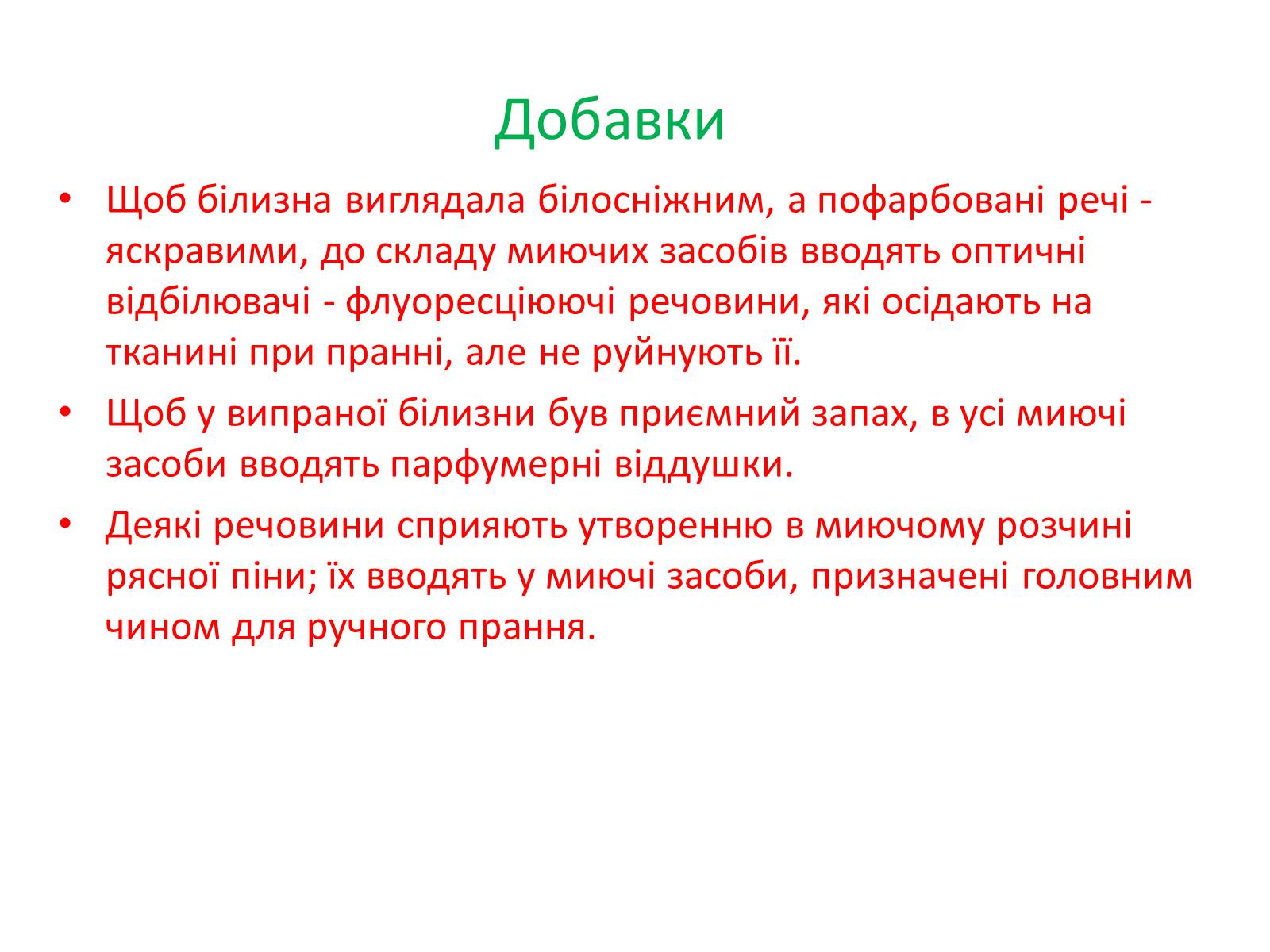 Добавки

• Щоб білизна виглядала білосніжним, а пофарбовані речі - яскравими, до складу миючих засобів вводять оптичні відбілювачі - флуоресціюючі речовини, які осідають на тканині при пранні, але не руйнують її.

• Щоб у випраної білизни був приємний запах, в усі миючі засоби вводять парфумерні віддушки.

• Деякі речовини сприяють утворенню в миючому розчині рясної піни; їх вводять у миючі засоби, призначені головним чином для ручного прання.